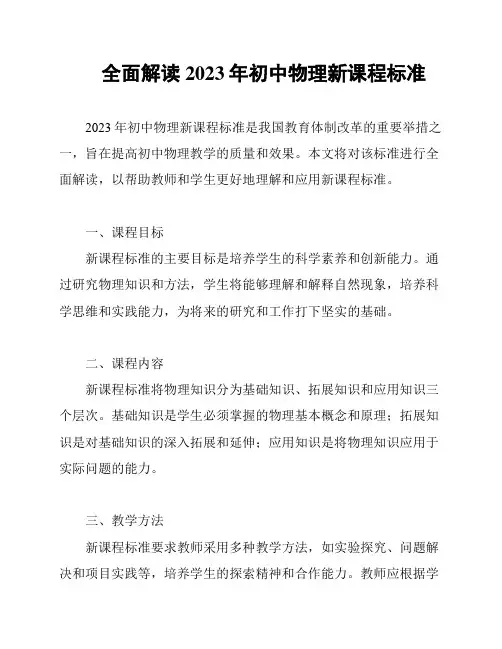 全面解读 2023 年初中物理新课程标准

2023 年初中物理新课程标准是我国教育体制改革的重要举措之一，旨在提高初中物理教学的质量和效果。本文将对该标准进行全面解读，以帮助教师和学生更好地理解和应用新课程标准。

一、课程目标

新课程标准的主要目标是培养学生的科学素养和创新能力。通过研究物理知识和方法，学生将能够理解和解释自然现象，培养科学思维和实践能力，为将来的研究和工作打下坚实的基础。

二、课程内容

新课程标准将物理知识分为基础知识、拓展知识和应用知识三个层次。基础知识是学生必须掌握的物理基本概念和原理；拓展知识是对基础知识的深入拓展和延伸；应用知识是将物理知识应用于实际问题的能力。

三、教学方法

新课程标准要求教师采用多种教学方法，如实验探究、问题解决和项目实践等，培养学生的探索精神和合作能力。教师应根据学